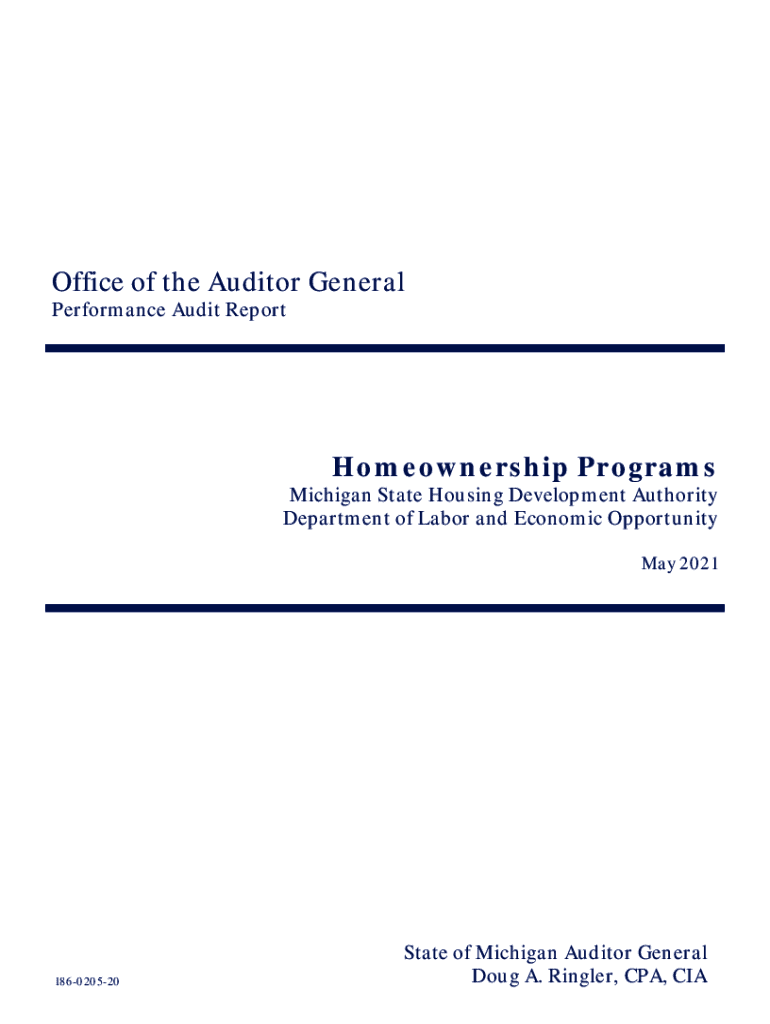 Office of the Auditor General
Performance Audit Report

Homeownership Programs
Michigan State Housing Development Authority
Department of Labor and Economic Opportunity

May 2021

186-0205-20

State of Michigan Auditor General
Doug A. Ringler, CPA, CIA